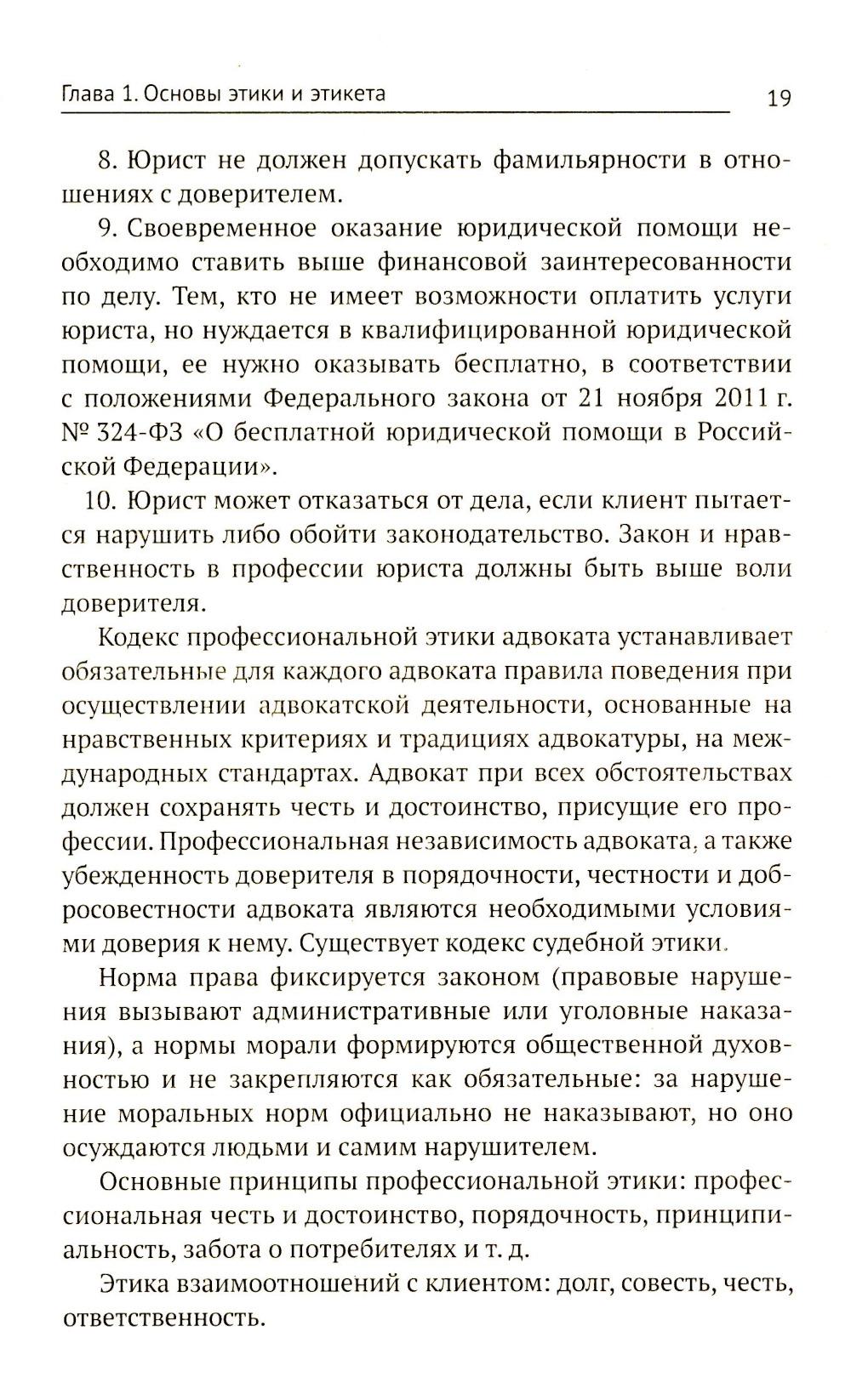 Глава 1. Основы этики и этикета

19

8. Юрист не должен допускать фамильярности в отношениях с доверителем.

9. Своевременное оказание юридической помощи необходимо ставить выше финансовой заинтересованности по делу. Тем, кто не имеет возможности оплатить услуги юриста, но нуждается в квалифицированной юридической помощи, ее нужно оказывать бесплатно, в соответствии с положениями Федерального закона от 21 ноября 2011 г. № 324-ФЗ «О бесплатной юридической помощи в Российской Федерации».

10. Юрист может отказаться от дела, если клиент пытается нарушить либо обойти законодательство. Закон и нравственность в профессии юриста должны быть выше воли доверителя.

Кодекс профессиональной этики адвоката устанавливает обязательные для каждого адвоката правила поведения при осуществлении адвокатской деятельности, основанные на нравственных критериях и традициях адвокатуры, на международных стандартах. Адвокат при всех обстоятельствах должен сохранять честь и достоинство, присущие его профессии. Профессиональная независимость адвоката, а также убежденность доверителя в порядочности, честности и добросовестности адвоката являются необходимыми условиями доверия к нему. Существует кодекс судебной этики.

Норма права фиксируется законом (правовые нарушения вызывают административные или уголовные наказания), а нормы морали формируются общественной духовностью и не закрепляются как обязательные: за нарушение моральных норм официально не наказывают, но оно осуждаются людьми и самим нарушителем.

Основные принципы профессиональной этики: профессиональная честь и достоинство, порядочность, принципиальность, забота о потребителях и т. д.

Этика взаимоотношений с клиентом: долг, совесть, честь, ответственность.